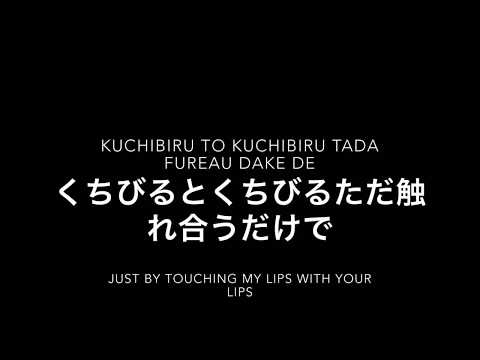 KUCHIBIRU TO KUCHIBIRU TADA FUREAU DAKE DE
くちびるとくちびるただ触れ合うだけで

JUST BY TOUCHING MY LIPS WITH YOUR LIPS